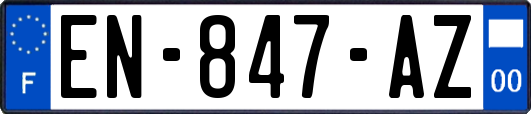 F
EN-847-AZ
00